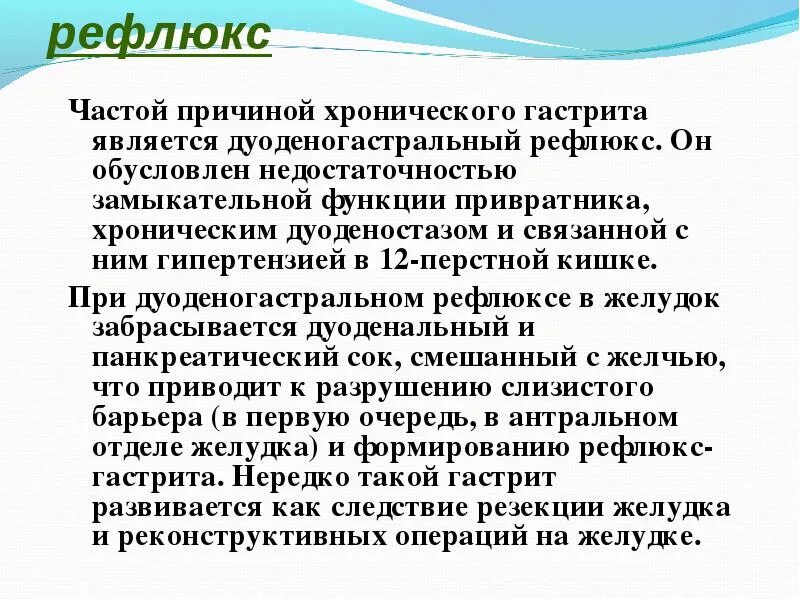 рефлюкс

Частой причиной хронического гастрита является дуоденогастральный рефлюкс. Он обусловлен недостаточностью замыкательной функции привратника, хроническим дуоденостазом и связанной с ним гипертензией в 12-перстной кишке.

При дуоденогастральном рефлюксе в желудок забрасывается дуоденальный и панкреатический сок, смешанный с желчью, что приводит к разрушению слизистого барьера (в первую очередь, в антральном отделе желудка) и формированию рефлюкс-гастрита. Нередко такой гастрит развивается как следствие резекции желудка и реконструктивных операций на желудке.